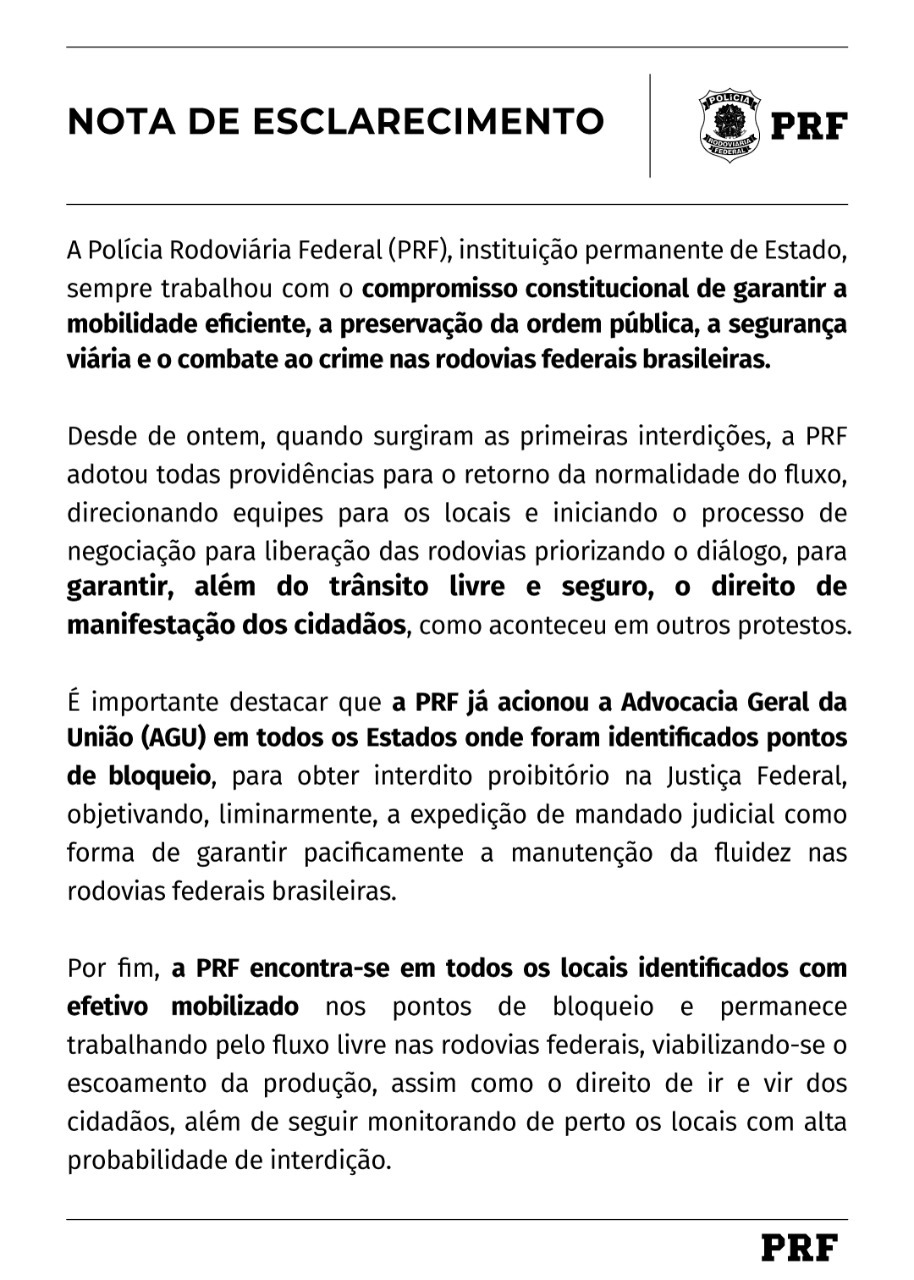 NOTA DE ESCLARECIMENTO

POLÍCIA RODOVIÁRIA FEDERAL PRF

A Polícia Rodoviária Federal (PRF), instituição permanente de Estado, sempre trabalhou com o compromisso constitucional de garantir a mobilidade eficiente, a preservação da ordem pública, a segurança viária e o combate ao crime nas rodovias federais brasileiras.

Desde de ontem, quando surgiram as primeiras interdições, a PRF adotou todas providências para o retorno da normalidade do fluxo, direcionando equipes para os locais e iniciando o processo de negociação para liberação das rodovias priorizando o diálogo, para garantir, além do trânsito livre e seguro, o direito de manifestação dos cidadãos, como aconteceu em outros protestos.

É importante destacar que a PRF já acionou a Advocacia Geral da União (AGU) em todos os Estados onde foram identificados pontos de bloqueio, para obter interdito proibitório na Justiça Federal, objetivando, liminarmente, a expedição de mandado judicial como forma de garantir pacificamente a manutenção da fluidez nas rodovias federais brasileiras.

Por fim, a PRF encontra-se em todos os locais identificados com efetivo mobilizado nos pontos de bloqueio e permanece trabalhando pelo fluxo livre nas rodovias federais, viabilizando-se o escoamento da produção, assim como o direito de ir e vir dos cidadãos, além de seguir monitorando de perto os locais com alta probabilidade de interdição.

PRF